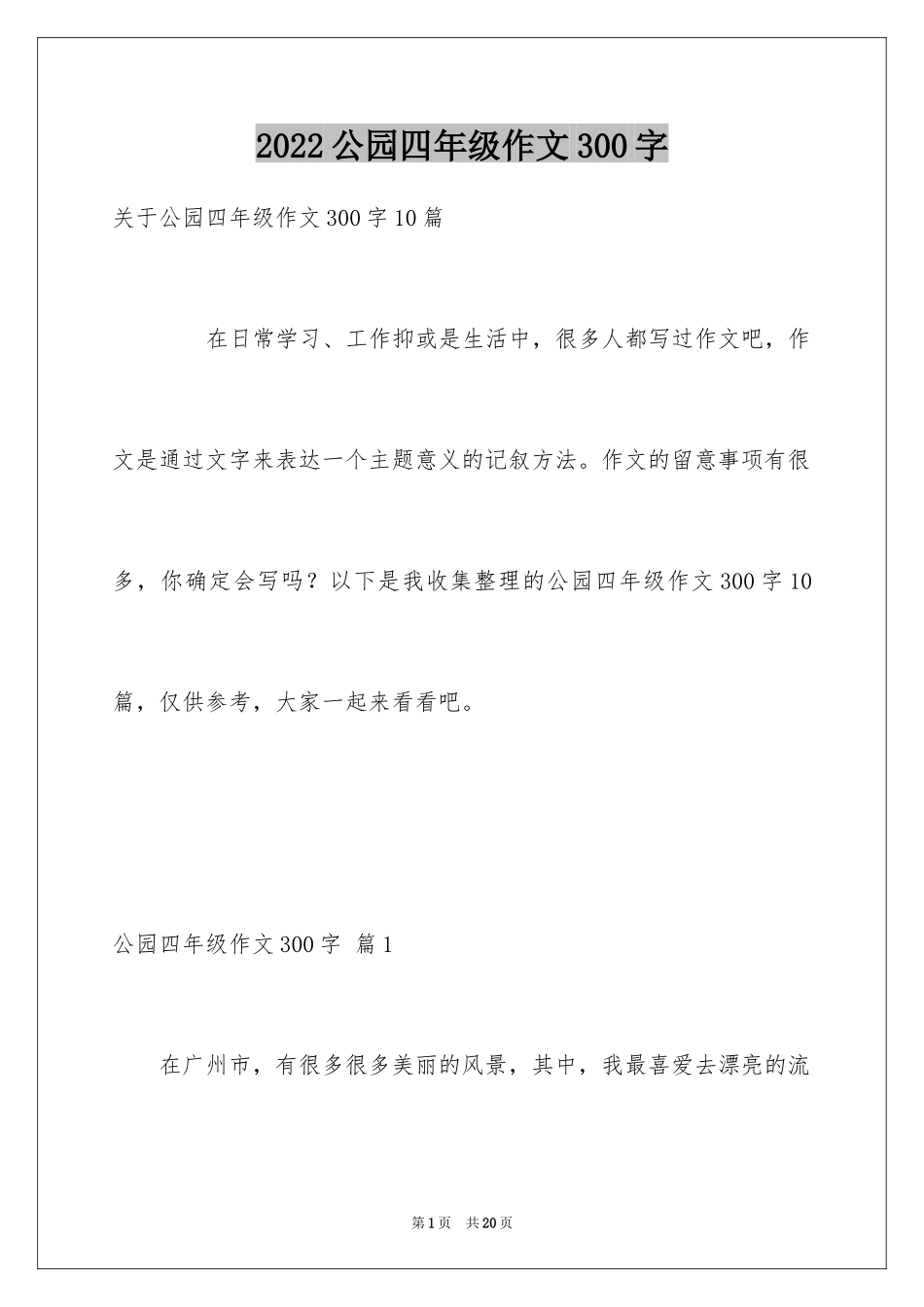 2022公园四年级作文300字

关于公园四年级作文300字10篇

在日常学习、工作抑或是生活中，很多人都写过作文吧，作文是通过文字来表达一个主题意义的记叙方法。作文的留意事项有很多，你确定会写吗？以下是我收集整理的公园四年级作文300字10篇，仅供参考，大家一起来看看吧。

公园四年级作文300字 篇1

在广州市，有很多很多美丽的风景，其中，我最喜爱去漂亮的流

第1页 共20页